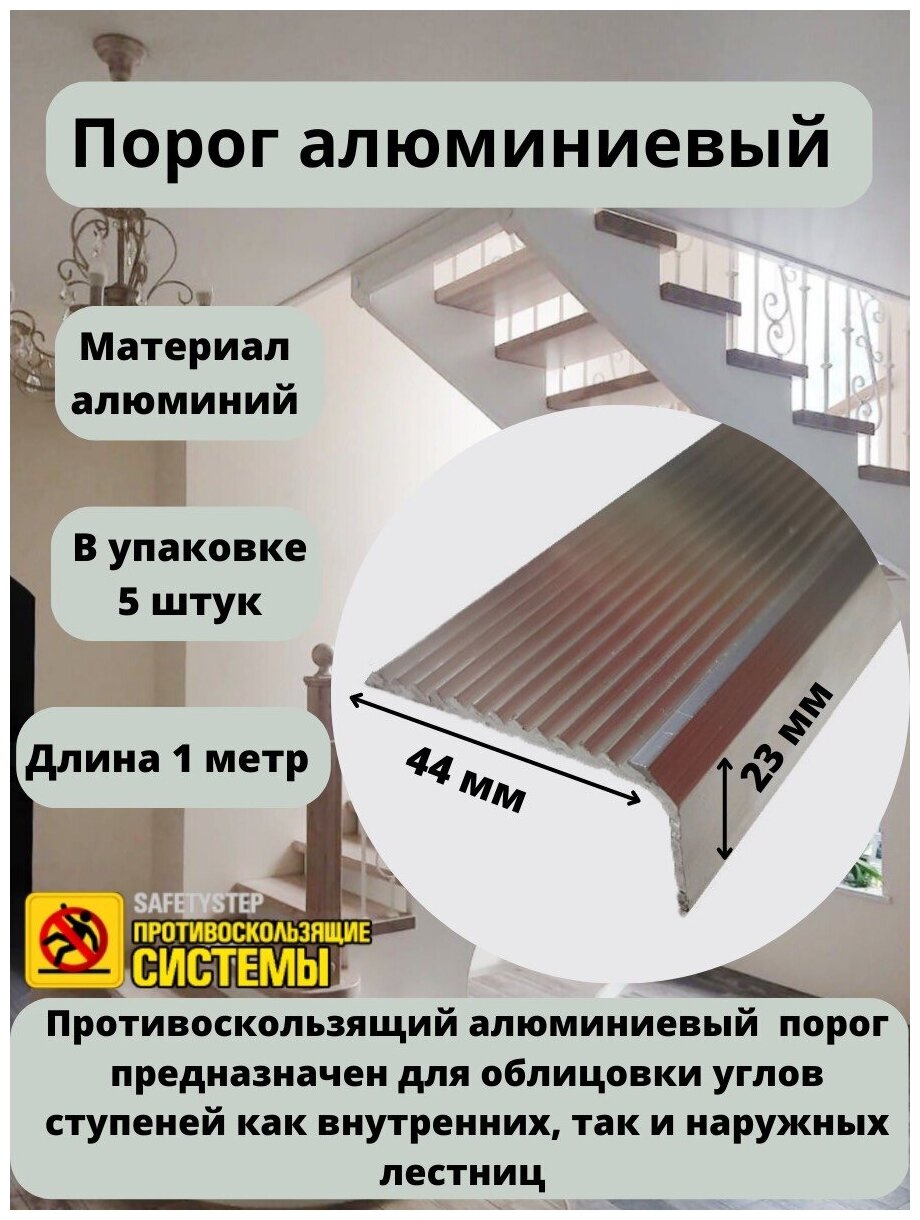 Порог алюминиевый

Материал алюминий

В упаковке 5 штук

Длина 1 метр

44 мм

23 мм

SAFETYSTEP
ПРОТИВОСКОЛЬЗЯЩИЕ
СИСТЕМЫ

Противоскользящий алюминиевый порог предназначен для облицовки углов ступеней как внутренних, так и наружных лестниц